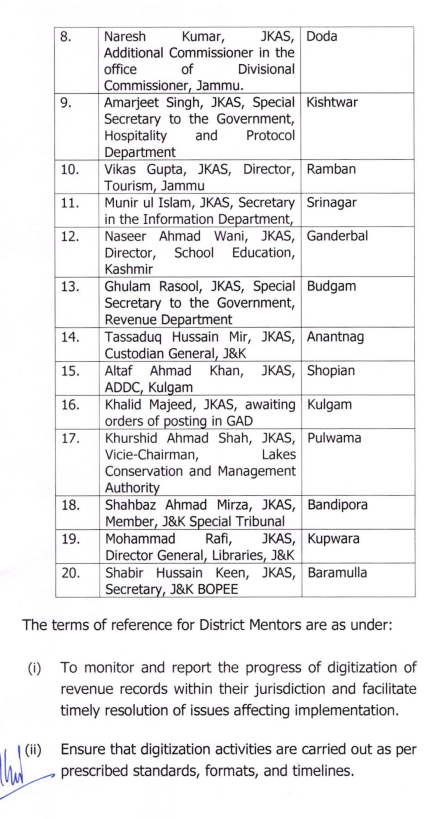 | 8. | Naresh Kumar, JKAS, Additional Commissioner in the office of Divisional Commissioner, Jammu. | Doda |
|---|---|---|
| 9. | Amarjeet Singh, JKAS, Special Secretary to the Government, Hospitality and Protocol Department | Kishtwar |
| 10. | Vikas Gupta, JKAS, Director, Tourism, Jammu | Ramban |
| 11. | Munir ul Islam, JKAS, Secretary in the Information Department, | Srinagar |
| 12. | Naseer Ahmad Wani, JKAS, Director, School Education, Kashmir | Ganderbal |
| 13. | Ghulam Rasool, JKAS, Special Secretary to the Government, Revenue Department | Budgam |
| 14. | Tassaduq Hussain Mir, JKAS, Custodian General, J&K | Anantnag |
| 15. | Altaf Ahmad Khan, JKAS, ADDC, Kulgam | Shopian |
| 16. | Khalid Majeed, JKAS, awaiting orders of posting in GAD | Kulgam |
| 17. | Khurshid Ahmad Shah, JKAS, Vicie-Chairman, Lakes Conservation and Management Authority | Pulwama |
| 18. | Shahbaz Ahmad Mirza, JKAS, Member, J&K Special Tribunal | Bandipora |
| 19. | Mohammad Rafi, JKAS, Director General, Libraries, J&K | Kupwara |
| 20. | Shabir Hussain Keen, JKAS, Secretary, J&K BOPEE | Baramulla |

The terms of reference for District Mentors are as under:

(i) To monitor and report the progress of digitization of revenue records within their jurisdiction and facilitate timely resolution of issues affecting implementation.

(ii) Ensure that digitization activities are carried out as per prescribed standards, formats, and timelines.